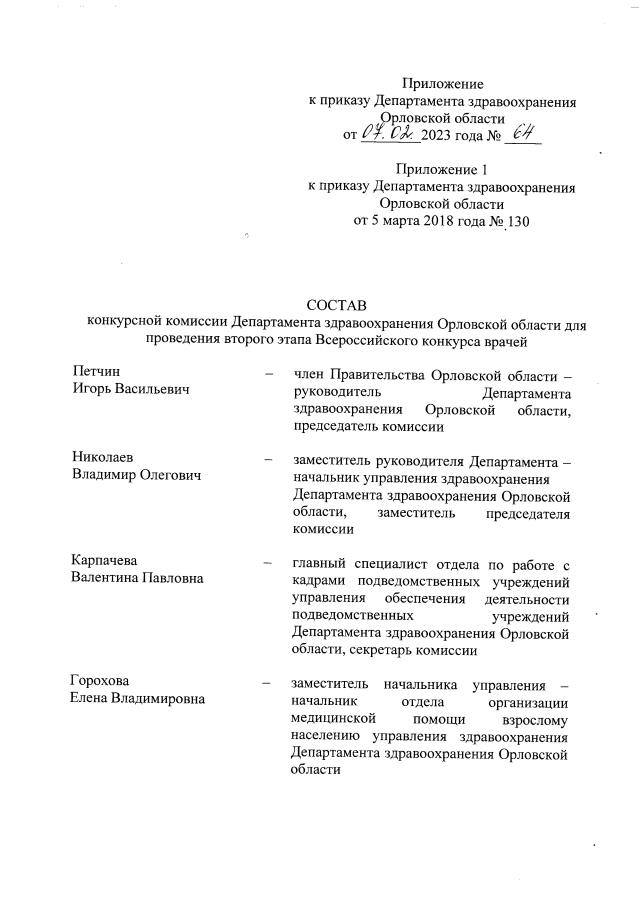 Приложение
к приказу Департамента здравоохранения
Орловской области
от 07.02. 2023 года № 64

Приложение 1
к приказу Департамента здравоохранения
Орловской области
от 5 марта 2018 года № 130

СОСТАВ
конкурсной комиссии Департамента здравоохранения Орловской области для проведения второго этапа Всероссийского конкурса врачей

| | | |
|---|---|---|
| Петчин Игорь Васильевич | – | член Правительства Орловской области – руководитель Департамента здравоохранения Орловской области, председатель комиссии |
| Николаев Владимир Олегович | – | заместитель руководителя Департамента – начальник управления здравоохранения Департамента здравоохранения Орловской области, заместитель председателя комиссии |
| Карпачева Валентина Павловна | – | главный специалист отдела по работе с кадрами подведомственных учреждений управления обеспечения деятельности подведомственных учреждений Департамента здравоохранения Орловской области, секретарь комиссии |
| Горохова Елена Владимировна | – | заместитель начальника управления – начальник отдела организации медицинской помощи взрослому населению управления здравоохранения Департамента здравоохранения Орловской области |